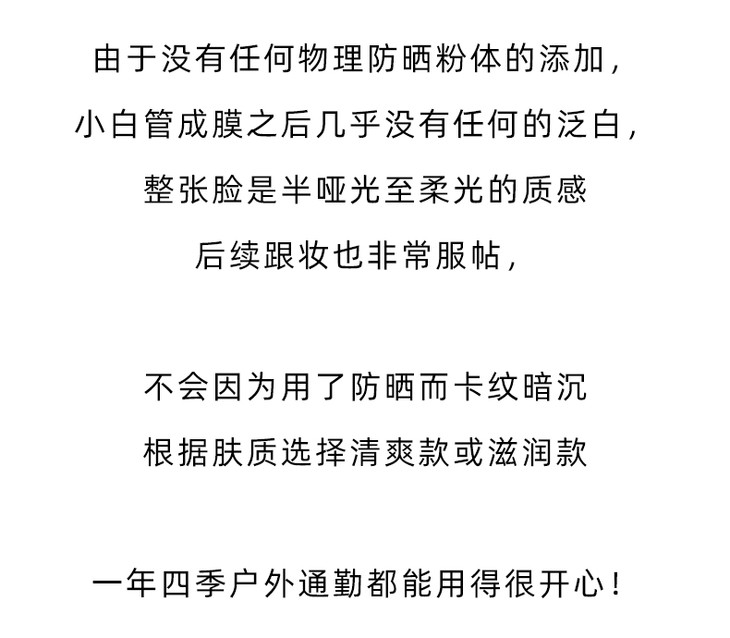 由于没有任何物理防晒粉体的添加，
小白管成膜之后几乎没有任何的泛白，
整张脸是半哑光至柔光的质感
后续跟妆也非常服帖，

不会因为用了防晒而卡纹暗沉
根据肤质选择清爽款或滋润款

一年四季户外通勤都能用得很开心！